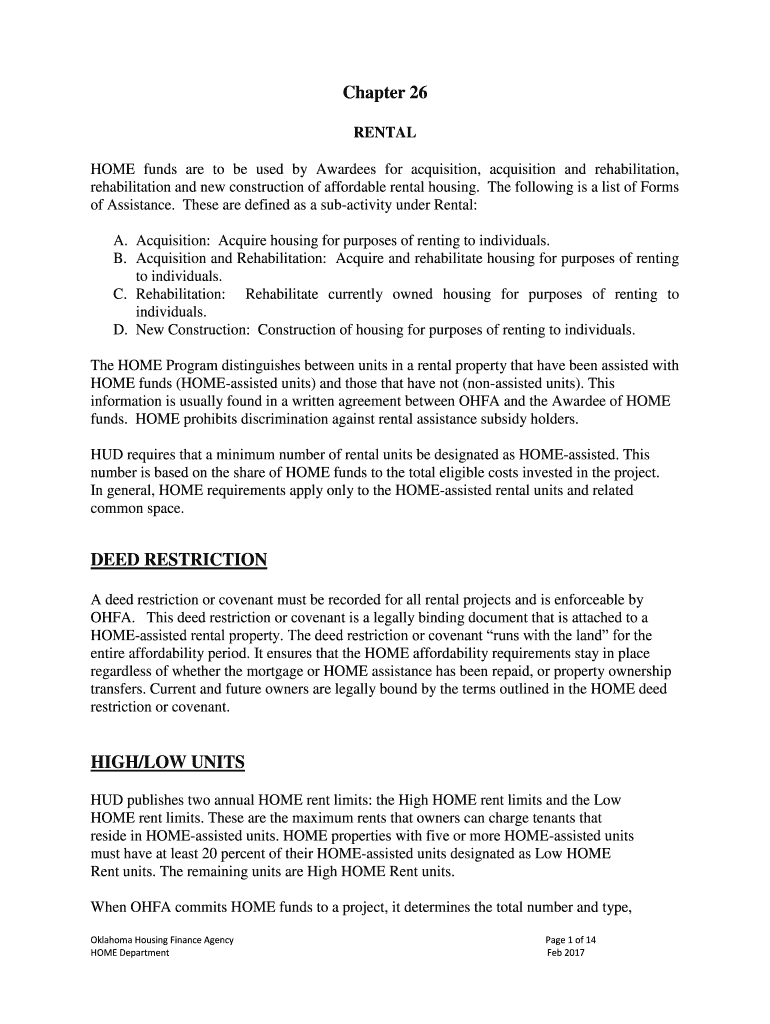 Chapter 26

RENTAL

HOME funds are to be used by Awardees for acquisition, acquisition and rehabilitation, rehabilitation and new construction of affordable rental housing. The following is a list of Forms of Assistance. These are defined as a sub-activity under Rental:

A. Acquisition: Acquire housing for purposes of renting to individuals.
B. Acquisition and Rehabilitation: Acquire and rehabilitate housing for purposes of renting to individuals.
C. Rehabilitation: Rehabilitate currently owned housing for purposes of renting to individuals.
D. New Construction: Construction of housing for purposes of renting to individuals.

The HOME Program distinguishes between units in a rental property that have been assisted with HOME funds (HOME-assisted units) and those that have not (non-assisted units). This information is usually found in a written agreement between OHFA and the Awardee of HOME funds. HOME prohibits discrimination against rental assistance subsidy holders.

HUD requires that a minimum number of rental units be designated as HOME-assisted. This number is based on the share of HOME funds to the total eligible costs invested in the project. In general, HOME requirements apply only to the HOME-assisted rental units and related common space.

DEED RESTRICTION

A deed restriction or covenant must be recorded for all rental projects and is enforceable by OHFA. This deed restriction or covenant is a legally binding document that is attached to a HOME-assisted rental property. The deed restriction or covenant “runs with the land” for the entire affordability period. It ensures that the HOME affordability requirements stay in place regardless of whether the mortgage or HOME assistance has been repaid, or property ownership transfers. Current and future owners are legally bound by the terms outlined in the HOME deed restriction or covenant.

HIGH/LOW UNITS

HUD publishes two annual HOME rent limits: the High HOME rent limits and the Low HOME rent limits. These are the maximum rents that owners can charge tenants that reside in HOME-assisted units. HOME properties with five or more HOME-assisted units must have at least 20 percent of their HOME-assisted units designated as Low HOME Rent units. The remaining units are High HOME Rent units.

When OHFA commits HOME funds to a project, it determines the total number and type,

Oklahoma Housing Finance Agency
HOME Department

Page 1 of 14
Feb 2017